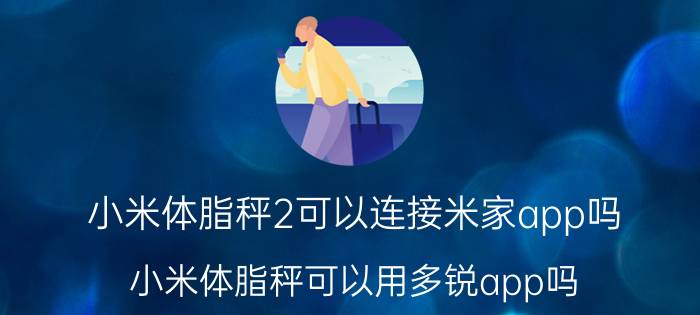 小米体脂秤2可以连接米家app吗

小米体脂秤可以用多锐app吗